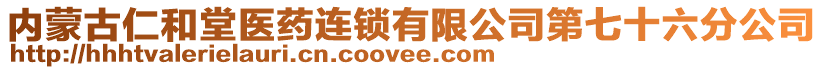 内蒙古仁和堂医药连锁有限公司第七十六分公司
http://hhhtvalerielauri.cn.coovee.com